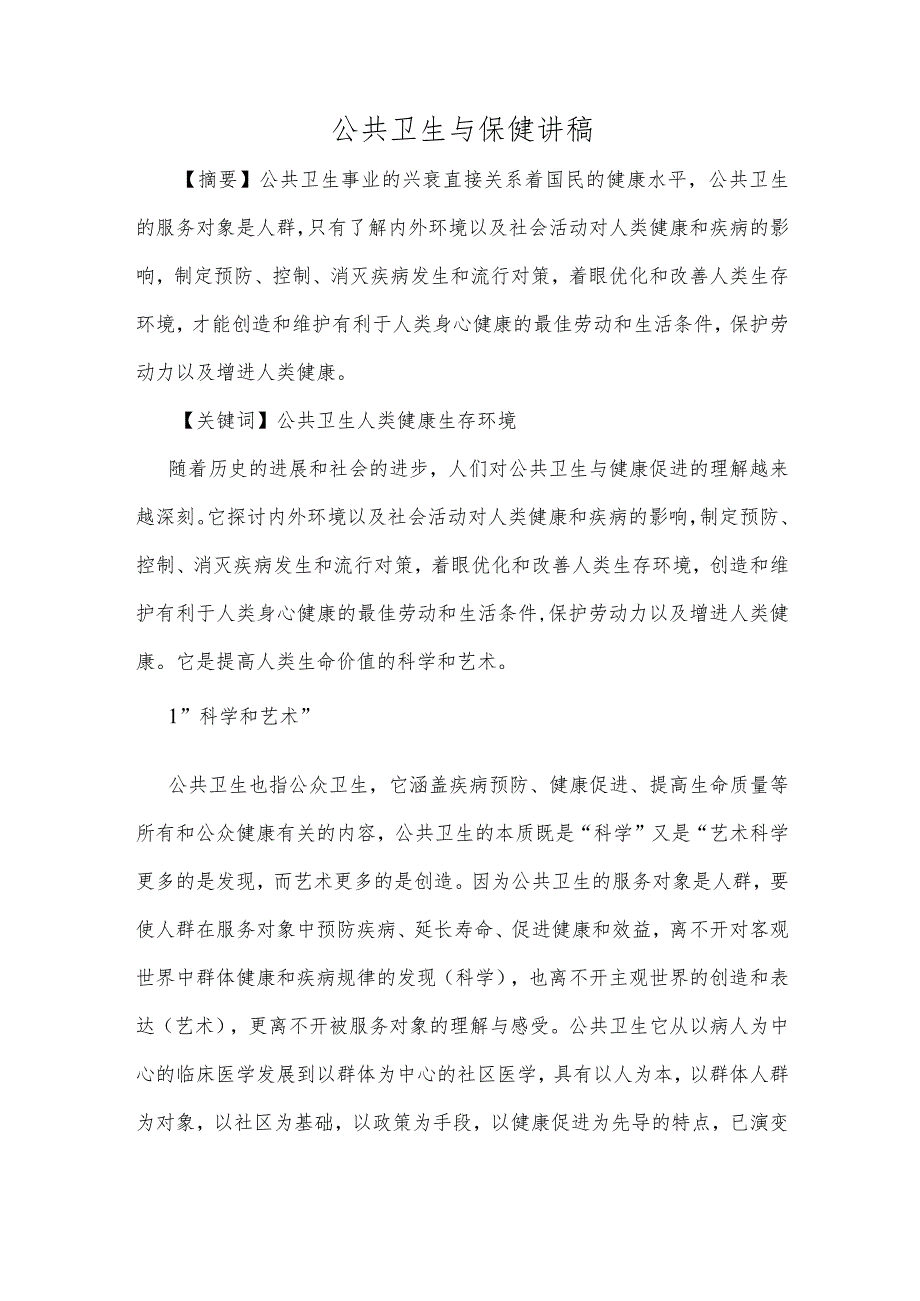 公共卫生与保健讲稿

【摘要】公共卫生事业的兴衰直接关系着国民的健康水平，公共卫生的服务对象是人群，只有了解内外环境以及社会活动对人类健康和疾病的影响，制定预防、控制、消灭疾病发生和流行对策，着眼优化和改善人类生存环境，才能创造和维护有利于人类身心健康的最佳劳动和生活条件，保护劳动力以及增进人类健康。

【关键词】公共卫生人类健康生存环境

随着历史的进展和社会的进步，人们对公共卫生与健康促进的理解越来越深刻。它探讨内外环境以及社会活动对人类健康和疾病的影响，制定预防、控制、消灭疾病发生和流行对策，着眼优化和改善人类生存环境，创造和维护有利于人类身心健康的最佳劳动和生活条件，保护劳动力以及增进人类健康。它是提高人类生命价值的科学和艺术。

1”科学和艺术”

公共卫生也指公众卫生，它涵盖疾病预防、健康促进、提高生命质量等所有和公众健康有关的内容，公共卫生的本质既是“科学”又是“艺术科学更多的是发现，而艺术更多的是创造。因为公共卫生的服务对象是人群，要使人群在服务对象中预防疾病、延长寿命、促进健康和效益，离不开对客观世界中群体健康和疾病规律的发现（科学），也离不开主观世界的创造和表达（艺术），更离不开被服务对象的理解与感受。公共卫生它从以病人为中心的临床医学发展到以群体为中心的社区医学，具有以人为本，以群体人群为对象，以社区为基础，以政策为手段，以健康促进为先导的特点，已演变